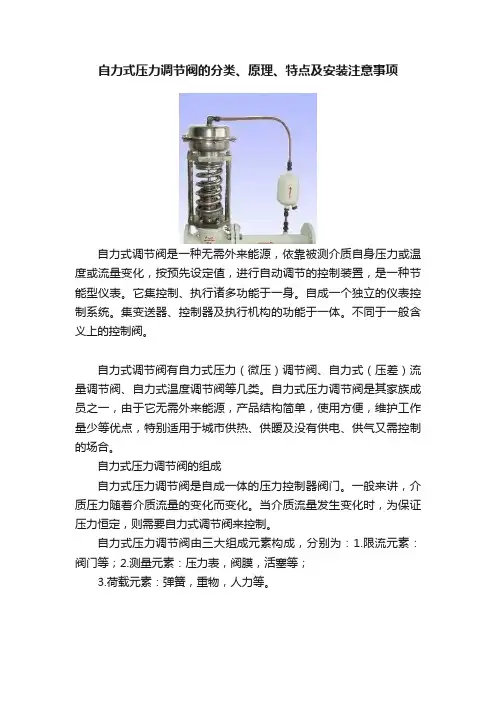 自力式压力调节阀的分类、原理、特点及安装注意事项

自力式调节阀是一种无需外来能源，依靠被测介质自身压力或温度或流量变化，按预先设定值，进行自动调节的控制装置，是一种节能型仪表。它集控制、执行诸多功能于一身。自成一个独立的仪表控制系统。集变送器、控制器及执行机构的功能于一体。不同于一般含义上的控制阀。

自力式调节阀有自力式压力（微压）调节阀、自力式（压差）流量调节阀、自力式温度调节阀等几类。自力式压力调节阀是其家族成员之一，由于它无需外来能源，产品结构简单，使用方便，维护工作量少等优点，特别适用于城市供热、供暖及没有供电、供气又需控制的场合。

自力式压力调节阀的组成

自力式压力调节阀是自成一体的压力控制器阀门。一般来讲，介质压力随着介质流量的变化而变化。当介质流量发生变化时，为保证压力恒定，则需要自力式调节阀来控制。

自力式压力调节阀由三大组成元素构成，分别为：1.限流元素：阀门等；2.测量元素：压力表，阀膜，活塞等；

3.荷载元素：弹簧，重物，人力等。